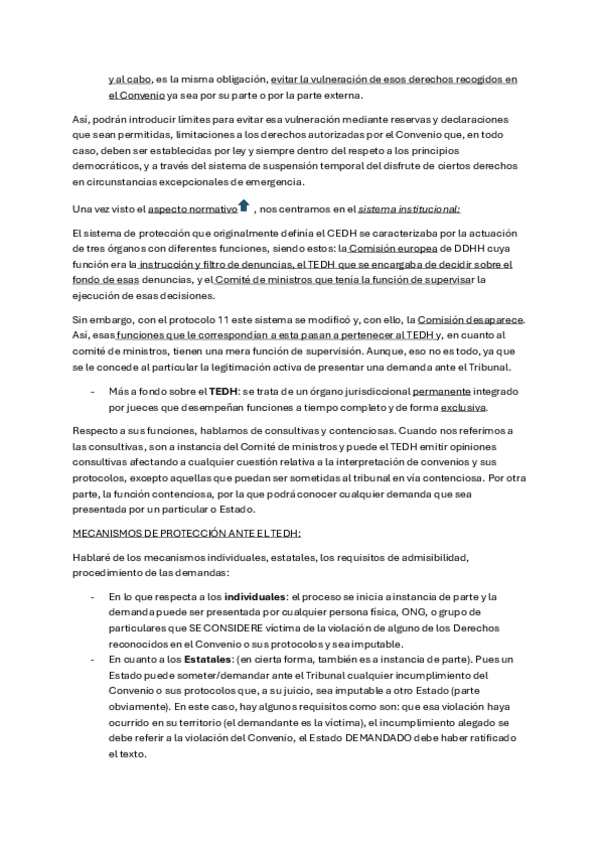 y al cabo, es la misma obligación, evitar la vulneración de esos derechos recogidos en el Convenio ya sea por su parte o por la parte externa.

Así, podrán introducir límites para evitar esa vulneración mediante reservas y declaraciones que sean permitidas, limitaciones a los derechos autorizadas por el Convenio que, en todo caso, deben ser establecidas por ley y siempre dentro del respeto a los principios democráticos, y a través del sistema de suspensión temporal del disfrute de ciertos derechos en circunstancias excepcionales de emergencia.

Una vez visto el aspecto normativo , nos centramos en el sistema institucional:

El sistema de protección que originalmente definía el CEDH se caracterizaba por la actuación de tres órganos con diferentes funciones, siendo estos: la Comisión europea de DDHH cuya función era la instrucción y filtro de denuncias, el TEDH que se encargaba de decidir sobre el fondo de esas denuncias, y el Comité de ministros que tenía la función de supervisar la ejecución de esas decisiones.

Sin embargo, con el protocolo 11 este sistema se modificó y, con ello, la Comisión desaparece. Así, esas funciones que le correspondían a esta pasan a pertenecer al TEDH y, en cuanto al comité de ministros, tienen una mera función de supervisión. Aunque, eso no es todo, ya que se le concede al particular la legitimación activa de presentar una demanda ante el Tribunal.

- Más a fondo sobre el TEDH: se trata de un órgano jurisdiccional permanente integrado por jueces que desempeñan funciones a tiempo completo y de forma exclusiva.

Respecto a sus funciones, hablamos de consultivas y contenciosas. Cuando nos referimos a las consultivas, son a instancia del Comité de ministros y puede el TEDH emitir opiniones consultivas afectando a cualquier cuestión relativa a la interpretación de convenios y sus protocolos, excepto aquellas que puedan ser sometidas al tribunal en vía contenciosa. Por otra parte, la función contenciosa, por la que podrá conocer cualquier demanda que sea presentada por un particular o Estado.

MECANISMOS DE PROTECCIÓN ANTE EL TEDH:

Hablaré de los mecanismos individuales, estatales, los requisitos de admisibilidad, procedimiento de las demandas:

- En lo que respecta a los individuales: el proceso se inicia a instancia de parte y la demanda puede ser presentada por cualquier persona física, ONG, o grupo de particulares que SE CONSIDERE víctima de la violación de alguno de los Derechos reconocidos en el Convenio o sus protocolos y sea imputable.
- En cuanto a los Estatales: (en cierta forma, también es a instancia de parte). Pues un Estado puede someter/demandar ante el Tribunal cualquier incumplimiento del Convenio o sus protocolos que, a su juicio, sea imputable a otro Estado (parte obviamente). En este caso, hay algunos requisitos como son: que esa violación haya ocurrido en su territorio (el demandante es la víctima), el incumplimiento alegado se debe referir a la violación del Convenio, el Estado DEMANDADO debe haber ratificado el texto.